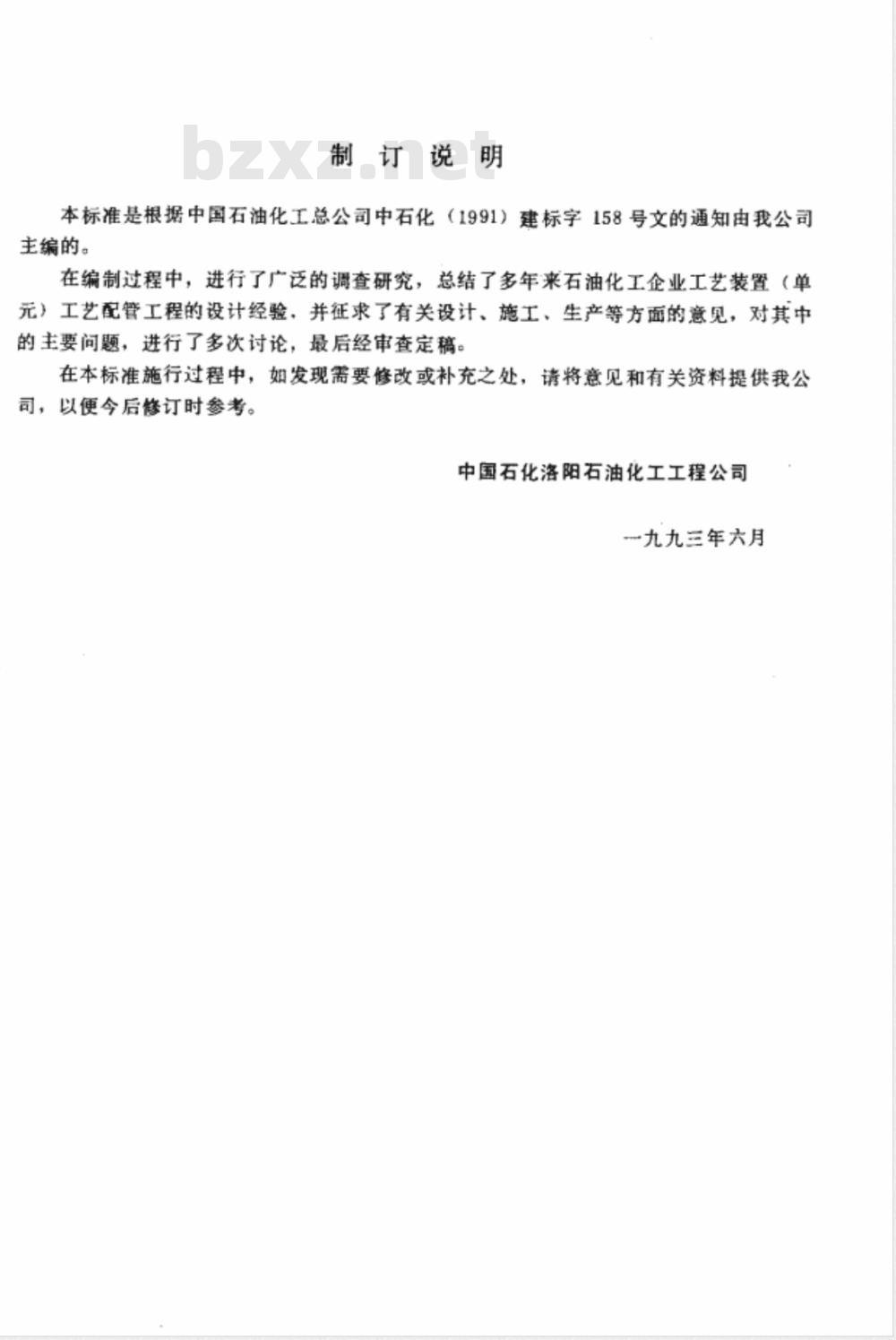 bzxz.net

制 订 说 明

本标准是根据中国石油化工总公司中石化（1991）建标字 158 号文的通知由我公司主编的。

在编制过程中，进行了广泛的调查研究，总结了多年来石油化工企业工艺装置（单元）工艺配管工程的设计经验，并征求了有关设计、施工、生产等方面的意见，对其中的主要问题，进行了多次讨论，最后经审查定稿。

在本标准施行过程中，如发现需要修改或补充之处，请将意见和有关资料提供我公司，以便今后修订时参考。

中国石化洛阳石油化工工程公司

一九九三年六月